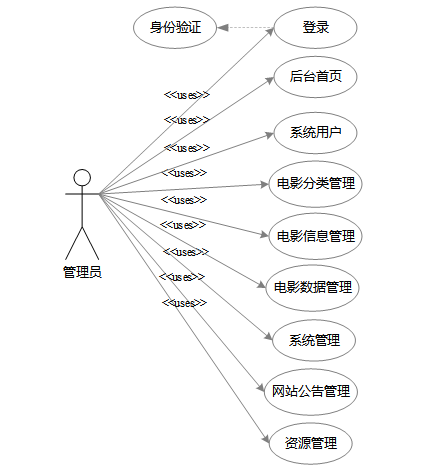 身份验证

登录

后台首页

系统用户

电影分类管理

电影信息管理

电影数据管理

系统管理

网站公告管理

资源管理

<<uses>>
<<uses>>
<<uses>>
<<uses>>
<<uses>>
<<uses>>
<<uses>>
<<uses>>
<<uses>>

管理员